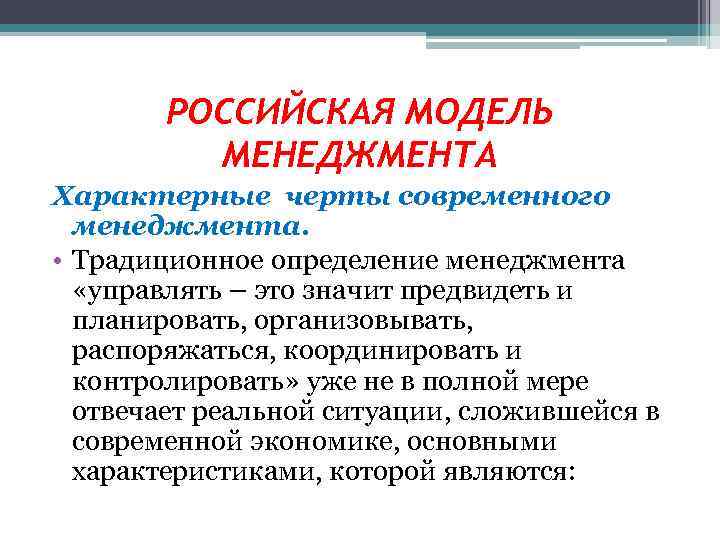 РОССИЙСКАЯ МОДЕЛЬ МЕНЕДЖМЕНТА

Характерные черты современного менеджмента.

• Традиционное определение менеджмента «управлять – это значит предвидеть и планировать, организовывать, распоряжаться, координировать и контролировать» уже не в полной мере отвечает реальной ситуации, сложившейся в современной экономике, основными характеристиками, которой являются: